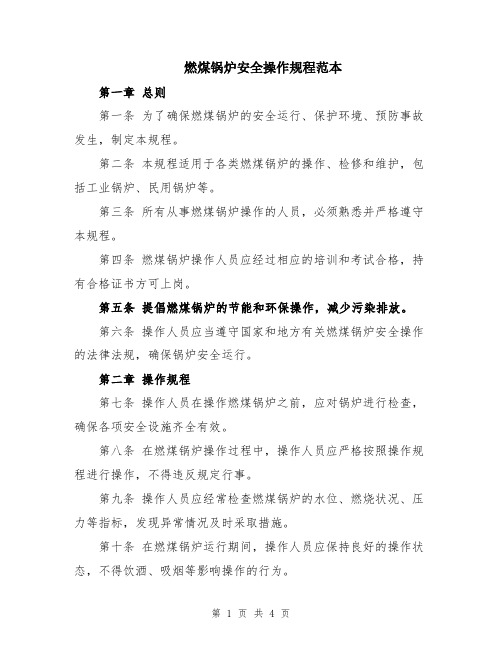 燃煤锅炉安全操作规程范本

第一章 总则

第一条 为了确保燃煤锅炉的安全运行、保护环境、预防事故发生，制定本规程。

第二条 本规程适用于各类燃煤锅炉的操作、检修和维护，包括工业锅炉、民用锅炉等。

第三条 所有从事燃煤锅炉操作的人员，必须熟悉并严格遵守本规程。

第四条 燃煤锅炉操作人员应经过相应的培训和考试合格，持有合格证书方可上岗。

第五条 提倡燃煤锅炉的节能和环保操作，减少污染排放。

第六条 操作人员应当遵守国家和地方有关燃煤锅炉安全操作的法律法规，确保锅炉安全运行。

第二章 操作规程

第七条 操作人员在操作燃煤锅炉之前，应对锅炉进行检查，确保各项安全设施齐全有效。

第八条 在燃煤锅炉操作过程中，操作人员应严格按照操作规程进行操作，不得违反规定行事。

第九条 操作人员应经常检查燃煤锅炉的水位、燃烧状况、压力等指标，发现异常情况及时采取措施。

第十条 在燃煤锅炉运行期间，操作人员应保持良好的操作状态，不得饮酒、吸烟等影响操作的行为。

第 1 页 共 4 页